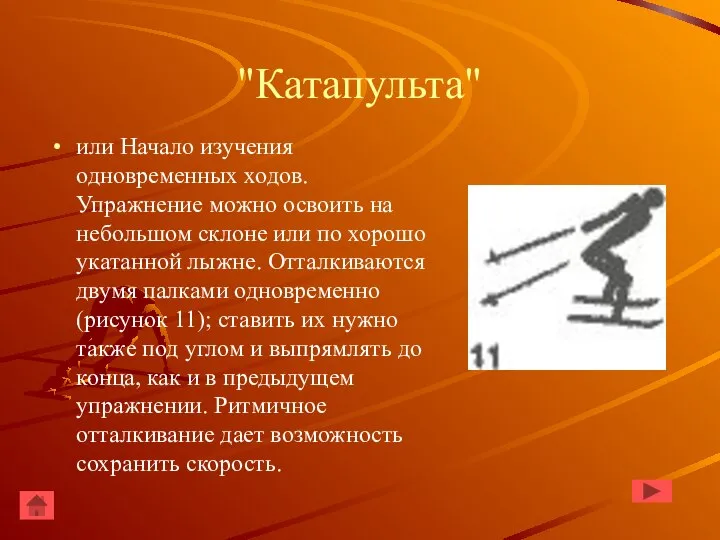 "Катапульта"

• или Начало изучения одновременных ходов. Упражнение можно освоить на небольшом склоне или по хорошо укатанной лыжне. Отталкиваются двумя палками одновременно (рисунок 11); ставить их нужно также под углом и выпрямлять до конца, как и в предыдущем упражнении. Ритмичное отталкивание дает возможность сохранить скорость.

11